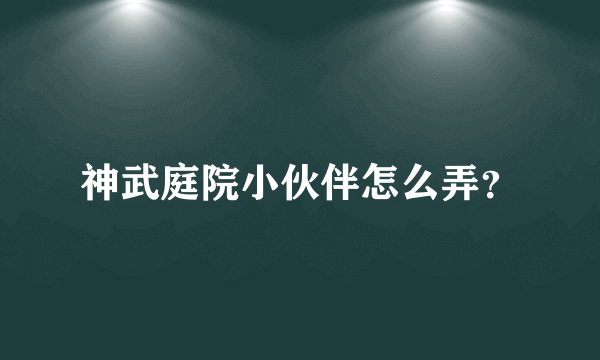 神武庭院小伙伴怎么弄?